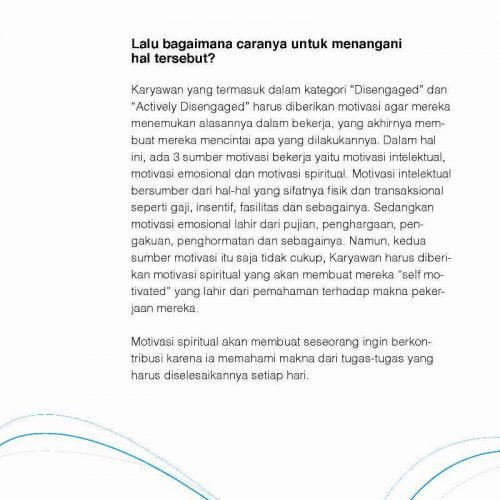 Lalu bagaimana caranya untuk menangani hal tersebut?

Karyawan yang termasuk dalam kategori "Disengaged" dan "Actively Disengaged" harus diberikan motivasi agar mereka menemukan alasannya dalam bekerja, yang akhirnya membuat mereka mencintai apa yang dilakukannya. Dalam hal ini, ada 3 sumber motivasi bekerja yaitu motivasi intelektual, motivasi emosional dan motivasi spiritual. Motivasi intelektual bersumber dari hal-hal yang sifatnya fisik dan transaksional seperti gaji, insentif, fasilitas dan sebagainya. Sedangkan motivasi emosional lahir dari pujian, penghargaan, pengakuan, penghormatan dan sebagainya. Namun, kedua sumber motivasi itu saja tidak cukup, Karyawan harus diberikan motivasi spiritual yang akan membuat mereka "self motivated" yang lahir dari pemahaman terhadap makna pekerjaan mereka.

Motivasi spiritual akan membuat seseorang ingin berkontribusi karena ia memahami makna dari tugas-tugas yang harus diselesaikannya setiap hari.